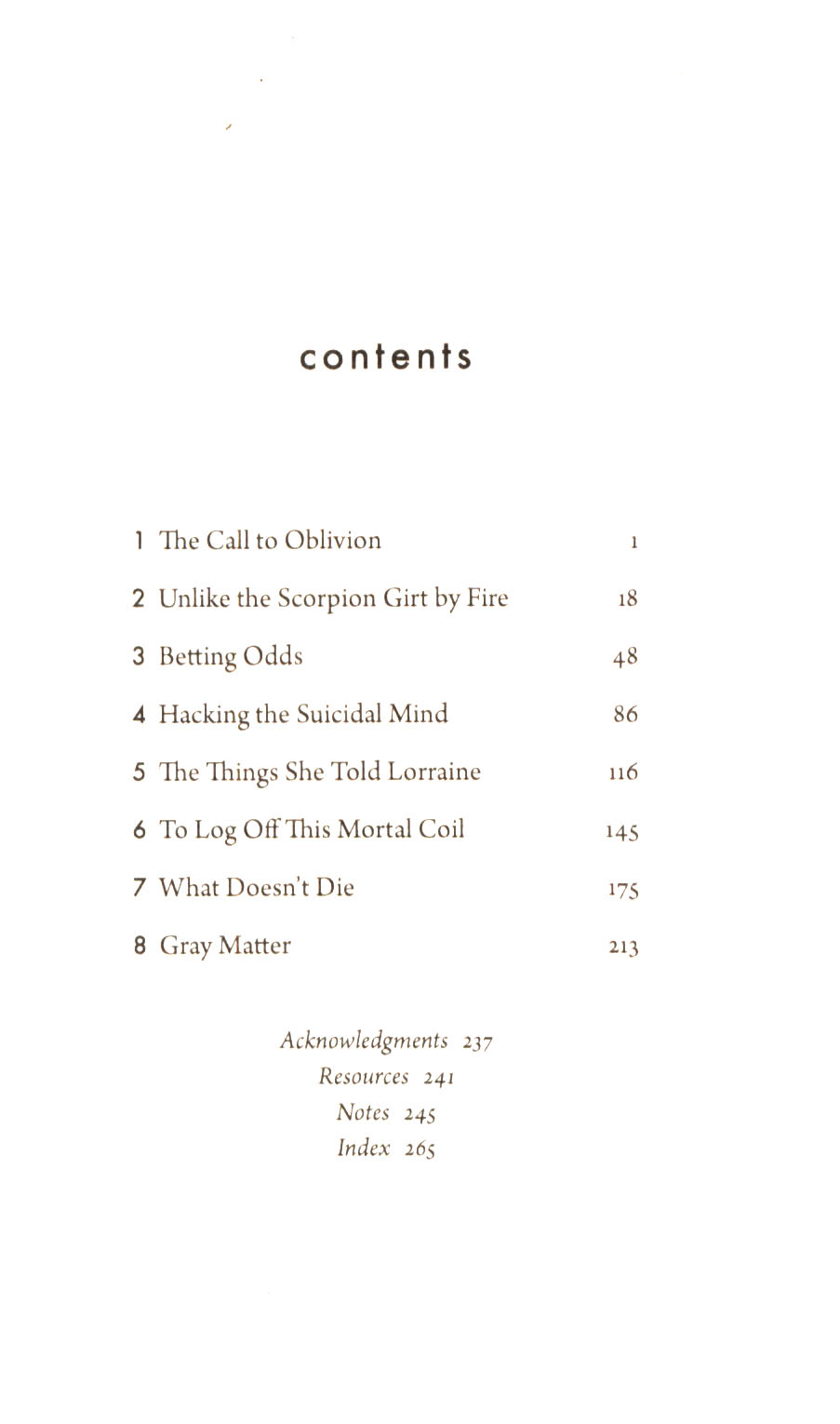 contents

1 The Call to Oblivion 1

2 Unlike the Scorpion Girt by Fire 18

3 Betting Odds 48

4 Hacking the Suicidal Mind 86

5 The Things She Told Lorraine 116

6 To Log Off This Mortal Coil 145

7 What Doesn't Die 175

8 Gray Matter 213

Acknowledgments 237
Resources 241
Notes 245
Index 265